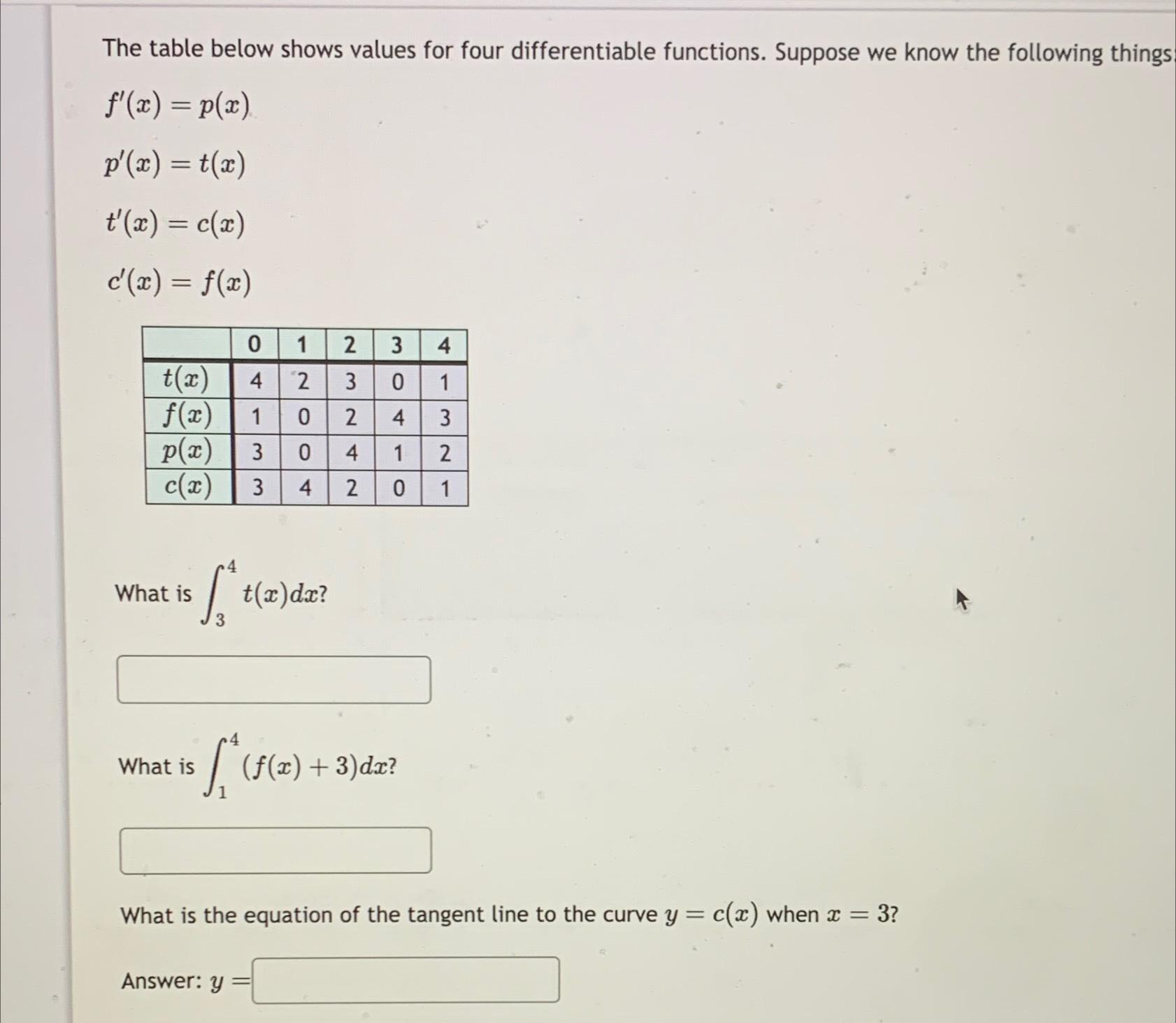 The table below shows values for four differentiable functions. Suppose we know the following things:

$f'(x) = p(x)$

$p'(x) = t(x)$

$t'(x) = c(x)$

$c'(x) = f(x)$

| | 0 | 1 | 2 | 3 | 4 |
|---|---|---|---|---|---|
| $t(x)$ | 4 | 2 | 3 | 0 | 1 |
| $f(x)$ | 1 | 0 | 2 | 4 | 3 |
| $p(x)$ | 3 | 0 | 4 | 1 | 2 |
| $c(x)$ | 3 | 4 | 2 | 0 | 1 |

What is $\int_3^4 t(x)dx$?

What is $\int_1^4 (f(x)+3)dx$?

What is the equation of the tangent line to the curve $y = c(x)$ when $x = 3$?

Answer: $y =$